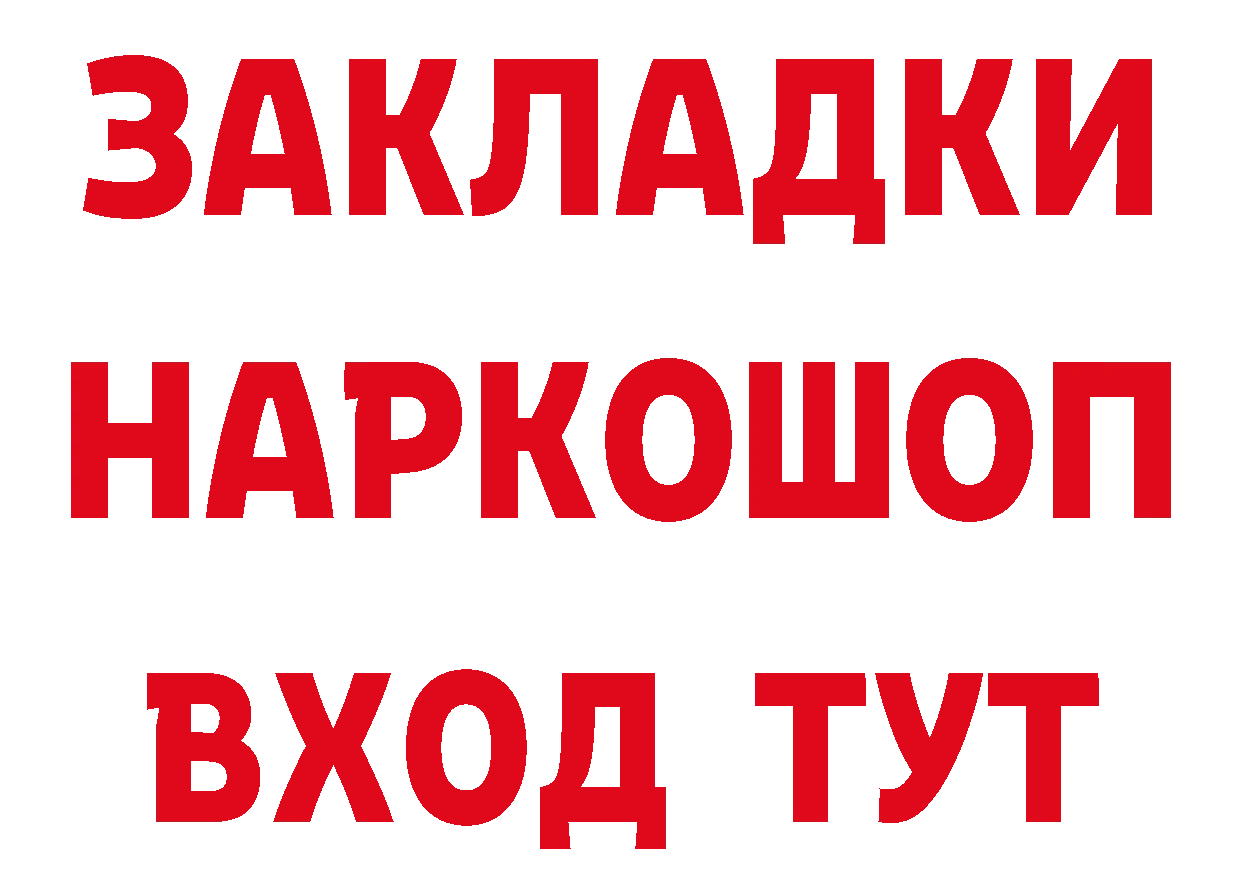 ЗАКЛАДКИ НАРКОШОП ВХОД ТУТ